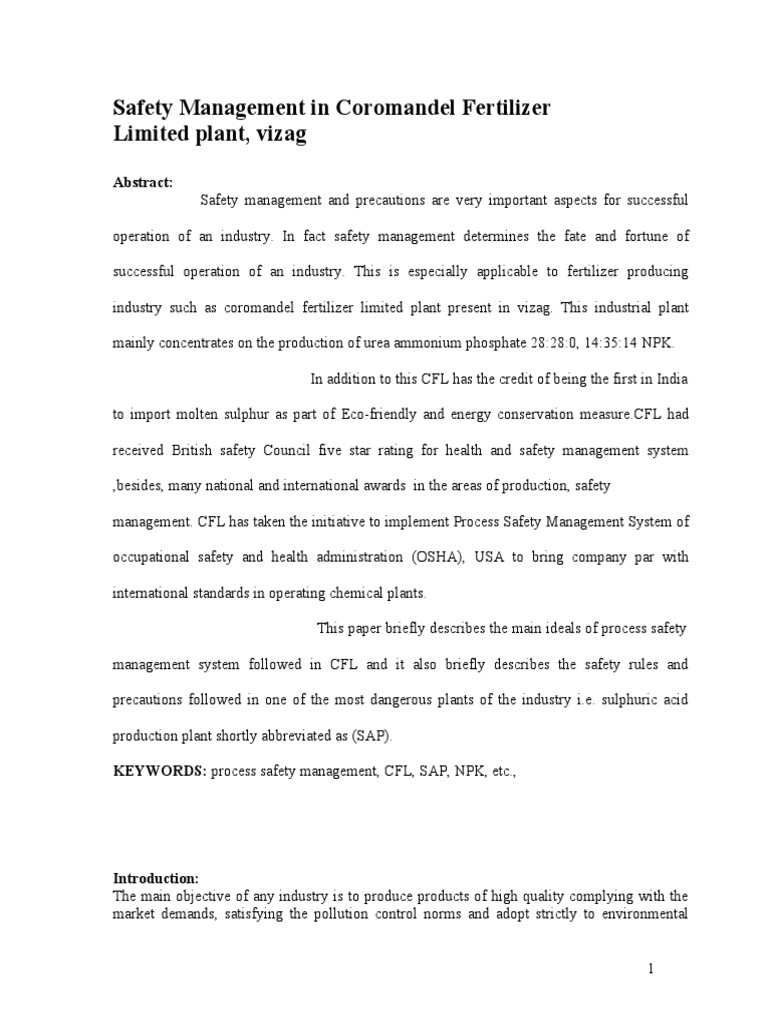 Safety Management in Coromandel Fertilizer Limited plant, vizag

Abstract:

Safety management and precautions are very important aspects for successful operation of an industry. In fact safety management determines the fate and fortune of successful operation of an industry. This is especially applicable to fertilizer producing industry such as coromandel fertilizer limited plant present in vizag. This industrial plant mainly concentrates on the production of urea ammonium phosphate 28:28:0, 14:35:14 NPK.

In addition to this CFL has the credit of being the first in India to import molten sulphur as part of Eco-friendly and energy conservation measure.CFL had received British safety Council five star rating for health and safety management system ,besides, many national and international awards in the areas of production, safety management. CFL has taken the initiative to implement Process Safety Management System of occupational safety and health administration (OSHA), USA to bring company par with international standards in operating chemical plants.

This paper briefly describes the main ideals of process safety management system followed in CFL and it also briefly describes the safety rules and precautions followed in one of the most dangerous plants of the industry i.e. sulphuric acid production plant shortly abbreviated as (SAP).

KEYWORDS: process safety management, CFL, SAP, NPK, etc.,

Introduction:
The main objective of any industry is to produce products of high quality complying with the market demands, satisfying the pollution control norms and adopt strictly to environmental

1